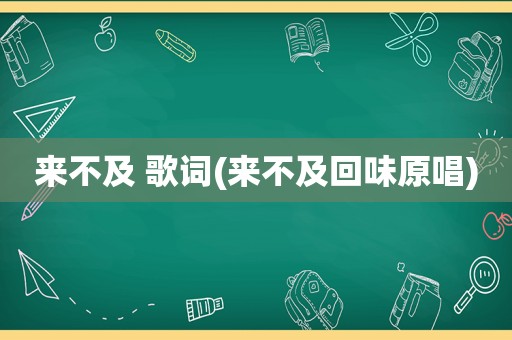 来不及 歌词(来不及回味原唱)